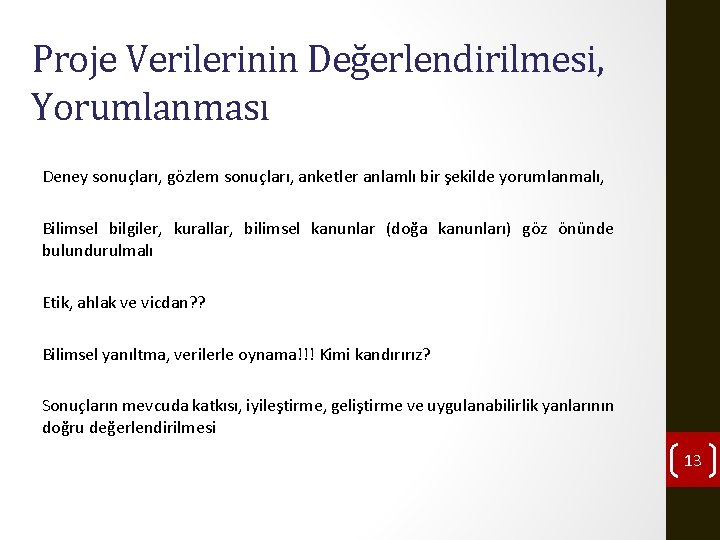 Proje Verilerinin Değerlendirilmesi, Yorumlanması

Deney sonuçları, gözlem sonuçları, anketler anlamlı bir şekilde yorumlanmalı,

Bilimsel bilgiler, kurallar, bilimsel kanunlar (doğa kanunları) göz önünde bulundurulmalı

Etik, ahlak ve vicdan??

Bilimsel yanıltma, verilerle oynama!!! Kimi kandırırız?

Sonuçların mevcuda katkısı, iyileştirme, geliştirme ve uygulanabilirlik yanlarının doğru değerlendirilmesi

13